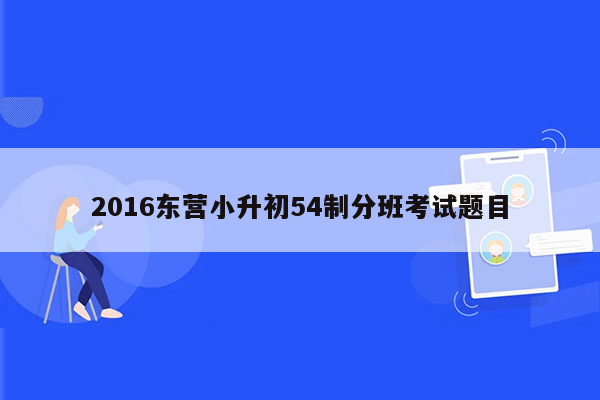 2016东营小升初54制分班考试题目